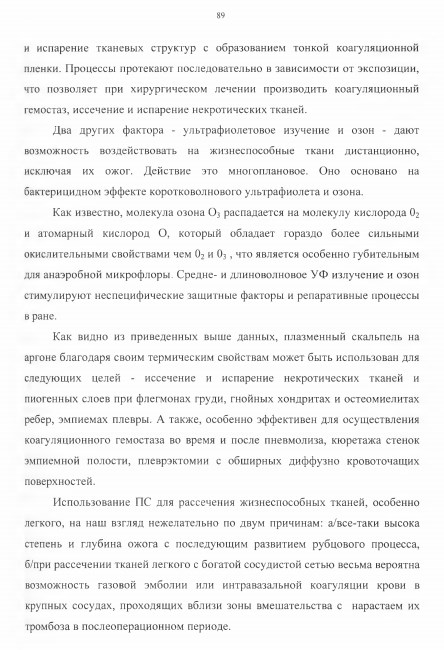 89

и испарение тканевых структур с образованием тонкой коагуляционной пленки. Процессы протекают последовательно в зависимости от экспозиции, что позволяет при хирургическом лечении производить коагуляционный гемостаз, иссечение и испарение некротических тканей.

Два других фактора - ультрафиолетовое изучение и озон - дают возможность воздействовать на жизнеспособные ткани дистанционно, исключая их ожог. Действие это многоплановое. Оно основано на бактерицидном эффекте коротковолнового ультрафиолета и озона.

Как известно, молекула озона $O_3$ распадается на молекулу кислорода $0_2$ и атомарный кислород О, который обладает гораздо более сильными окислительными свойствами чем $0_2$ и $0_3$ , что является особенно губительным для анаэробной микрофлоры. Средне- и длиноволновое УФ излучение и озон стимулируют неспецифические защитные факторы и репаративные процессы в ране.

Как видно из приведенных выше данных, плазменный скальпель на аргоне благодаря своим термическим свойствам может быть использован для следующих целей - иссечение и испарение некротических тканей и пиогенных слоев при флегмонах груди, гнойных хондритах и остеомиелитах ребер, эмпиемах плевры. А также, особенно эффективен для осуществления коагуляционного гемостаза во время и после пневмолиза, кюретажа стенок эмпиемной полости, плеврэктомии с обширных диффузно кровоточащих поверхностей.

Использование ПС для рассечения жизнеспособных тканей, особенно легкого, на наш взгляд нежелательно по двум причинам: а/все-таки высока степень и глубина ожога с последующим развитием рубцового процесса, б/при рассечении тканей легкого с богатой сосудистой сетью весьма вероятна возможность газовой эмболии или интравазальной коагуляции крови в крупных сосудах, проходящих вблизи зоны вмешательства с нарастаем их тромбоза в послеоперационном периоде.